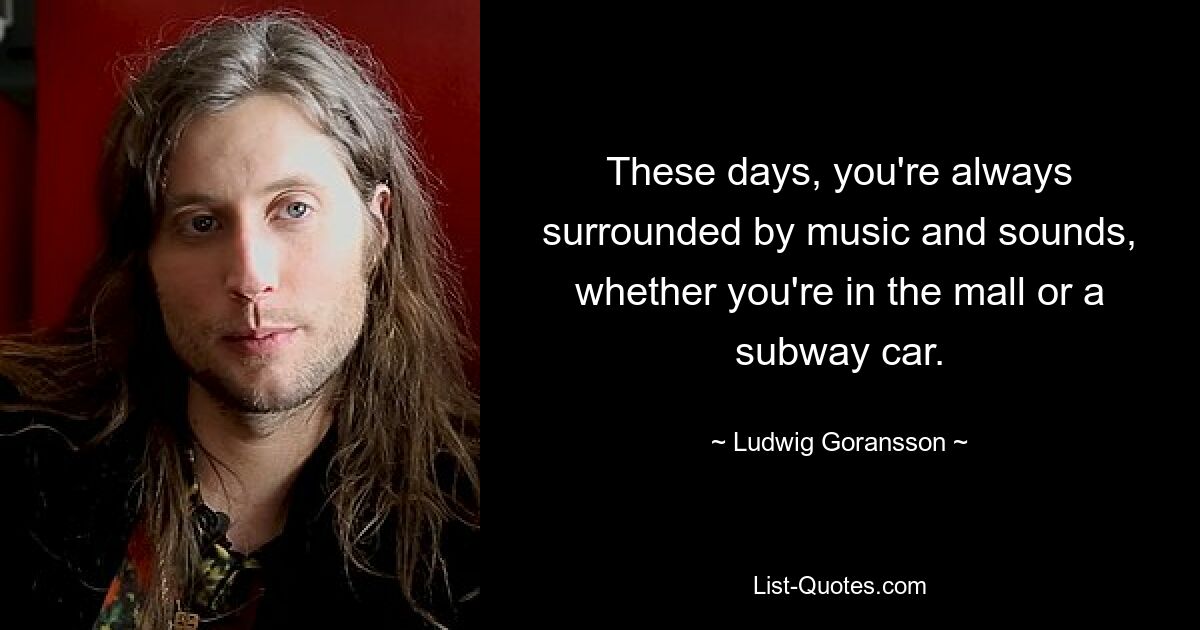 These days, you're always surrounded by music and sounds, whether you're in the mall or a subway car.

~ Ludwig Goransson ~

List-Quotes.com